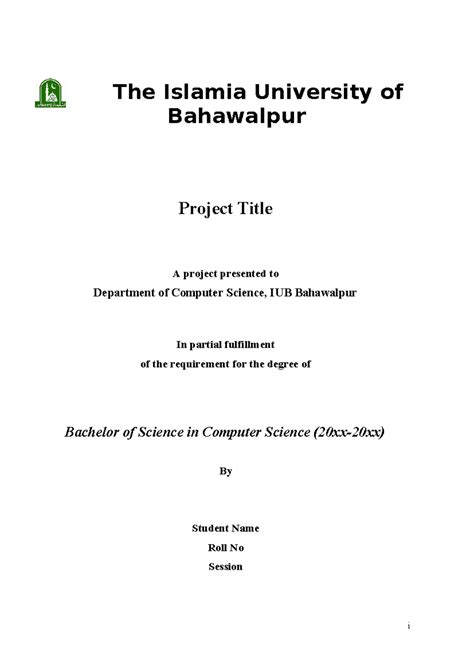 The Islamia University of Bahawalpur

Project Title

A project presented to
Department of Computer Science, IUB Bahawalpur

In partial fulfillment
of the requirement for the degree of

Bachelor of Science in Computer Science (20xx-20xx)

By

Student Name
Roll No
Session

i